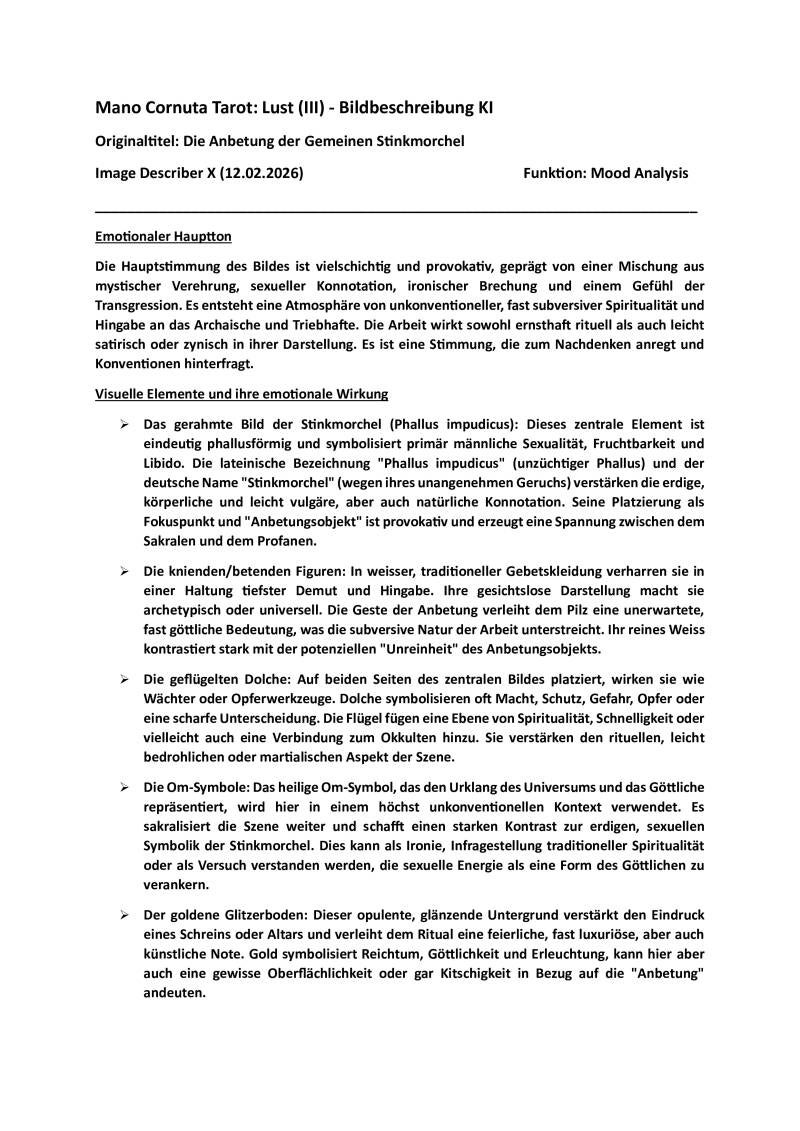 Mano Cornuta Tarot: Lust (III) - Bildbeschreibung KI

Originaltitel: Die Anbetung der Gemeinen Stinkmorchel

Image Describer X (12.02.2026) Funktion: Mood Analysis

Emotionaler Hauptton

Die Hauptstimmung des Bildes ist vielschichtig und provokativ, geprägt von einer Mischung aus mystischer Verehrung, sexueller Konnotation, ironischer Brechung und einem Gefühl der Transgression. Es entsteht eine Atmosphäre von unkonventioneller, fast subversiver Spiritualität und Hingabe an das Archaische und Triebhafte. Die Arbeit wirkt sowohl ernsthaft rituell als auch leicht satirisch oder zynisch in ihrer Darstellung. Es ist eine Stimmung, die zum Nachdenken anregt und Konventionen hinterfragt.

Visuelle Elemente und ihre emotionale Wirkung

➢ Das gerahmte Bild der Stinkmorchel (Phallus impudicus): Dieses zentrale Element ist eindeutig phallusförmig und symbolisiert primär männliche Sexualität, Fruchtbarkeit und Libido. Die lateinische Bezeichnung "Phallus impudicus" (unzüchtiger Phallus) und der deutsche Name "Stinkmorchel" (wegen ihres unangenehmen Geruchs) verstärken die erdige, körperliche und leicht vulgäre, aber auch natürliche Konnotation. Seine Platzierung als Fokuspunkt und "Anbetungsobjekt" ist provokativ und erzeugt eine Spannung zwischen dem Sakralen und dem Profanen.

➢ Die knienden/betenden Figuren: In weisser, traditioneller Gebetskleidung verharren sie in einer Haltung tiefster Demut und Hingabe. Ihre gesichtslose Darstellung macht sie archetypisch oder universell. Die Geste der Anbetung verleiht dem Pilz eine unerwartete, fast göttliche Bedeutung, was die subversive Natur der Arbeit unterstreicht. Ihr reines Weiss kontrastiert stark mit der potenziellen "Unreinheit" des Anbetungsobjekts.

➢ Die geflügelten Dolche: Auf beiden Seiten des zentralen Bildes platziert, wirken sie wie Wächter oder Opferwerkzeuge. Dolche symbolisieren oft Macht, Schutz, Gefahr, Opfer oder eine scharfe Unterscheidung. Die Flügel fügen eine Ebene von Spiritualität, Schnelligkeit oder vielleicht auch eine Verbindung zum Okkulten hinzu. Sie verstärken den rituellen, leicht bedrohlichen oder martialischen Aspekt der Szene.

➢ Die Om-Symbole: Das heilige Om-Symbol, das den Urklang des Universums und das Göttliche repräsentiert, wird hier in einem höchst unkonventionellen Kontext verwendet. Es sakralisiert die Szene weiter und schafft einen starken Kontrast zur erdigen, sexuellen Symbolik der Stinkmorchel. Dies kann als Ironie, Infragestellung traditioneller Spiritualität oder als Versuch verstanden werden, die sexuelle Energie als eine Form des Göttlichen zu verankern.

➢ Der goldene Glitzerboden: Dieser opulente, glänzende Untergrund verstärkt den Eindruck eines Schreins oder Altars und verleiht dem Ritual eine feierliche, fast luxuriöse, aber auch künstliche Note. Gold symbolisiert Reichtum, Göttlichkeit und Erleuchtung, kann hier aber auch eine gewisse Oberflächlichkeit oder gar Kitschigkeit in Bezug auf die "Anbetung" andeuten.